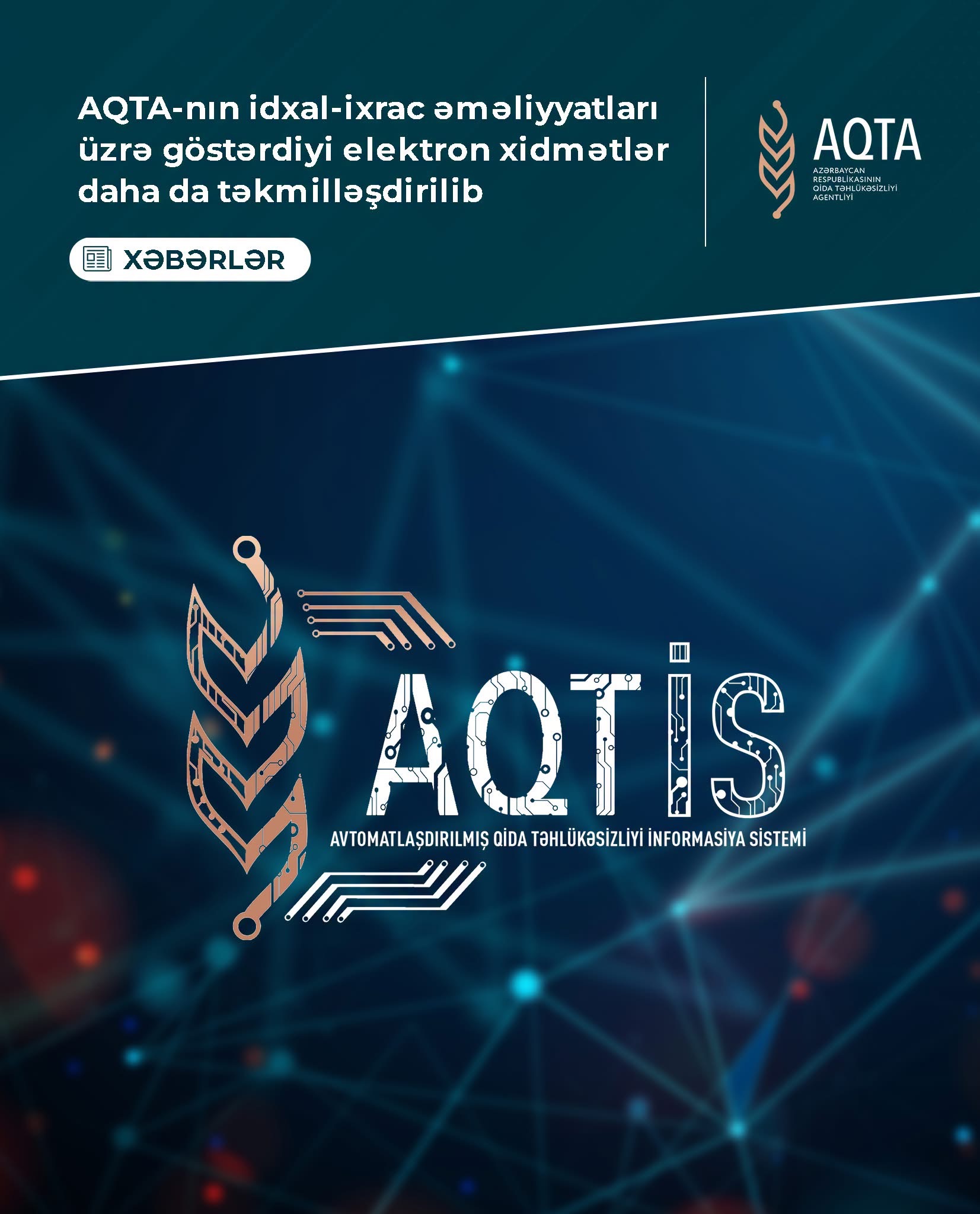 AQTA-nın idxal-ixrac əməliyyatları üzrə göstərdiyi elektron xidmətlər daha da təkmilləşdirilib

XƏBƏRLƏR

AQTA
AZƏRBAYCAN
RESPUBLİKASININ
QİDA TƏHLÜKƏSİZLİYİ
AGENTLİYİ

AQTİS
AVTOMATLAŞDIRILMIŞ QİDA TƏHLÜKƏSİZLİYİ İNFORMASİYA SİSTEMİ